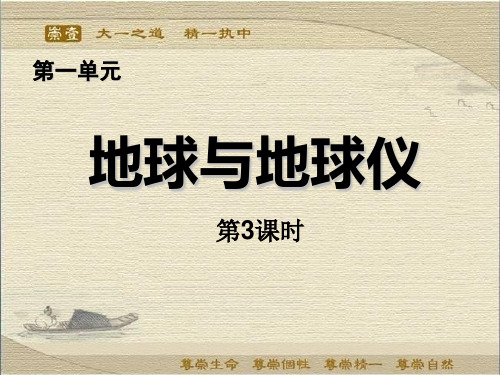 崇壹 大一之道 精一执中

第一单元

地球与地球仪

第3课时

尊崇生命 尊崇個性 尊崇精一 尊崇自然